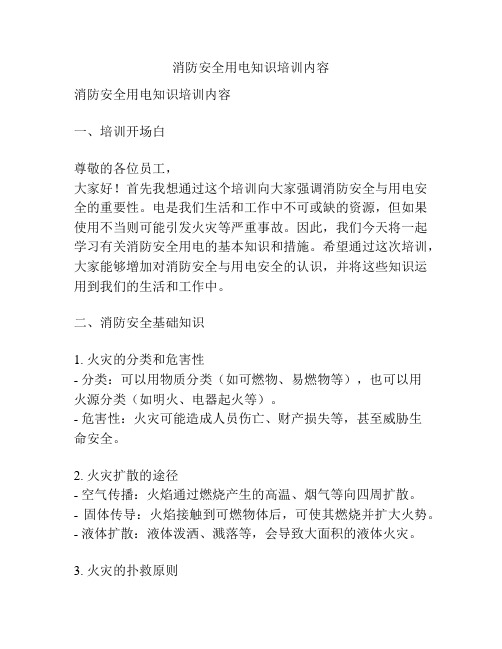 消防安全用电知识培训内容

消防安全用电知识培训内容

一、培训开场白

尊敬的各位员工，
大家好！首先我想通过这个培训向大家强调消防安全与用电安全的重要性。电是我们生活和工作中不可或缺的资源，但如果使用不当则可能引发火灾等严重事故。因此，我们今天将一起学习有关消防安全用电的基本知识和措施。希望通过这次培训，大家能够增加对消防安全与用电安全的认识，并将这些知识运用到我们的生活和工作中。

二、消防安全基础知识

1. 火灾的分类和危害性
- 分类：可以用物质分类（如可燃物、易燃物等），也可以用火源分类（如明火、电器起火等）。
- 危害性：火灾可能造成人员伤亡、财产损失等，甚至威胁生命安全。

2. 火灾扩散的途径
- 空气传播：火焰通过燃烧产生的高温、烟气等向四周扩散。
- 固体传导：火焰接触到可燃物体后，可使其燃烧并扩大火势。
- 液体扩散：液体泼洒、溅落等，会导致大面积的液体火灾。

3. 火灾的扑救原则